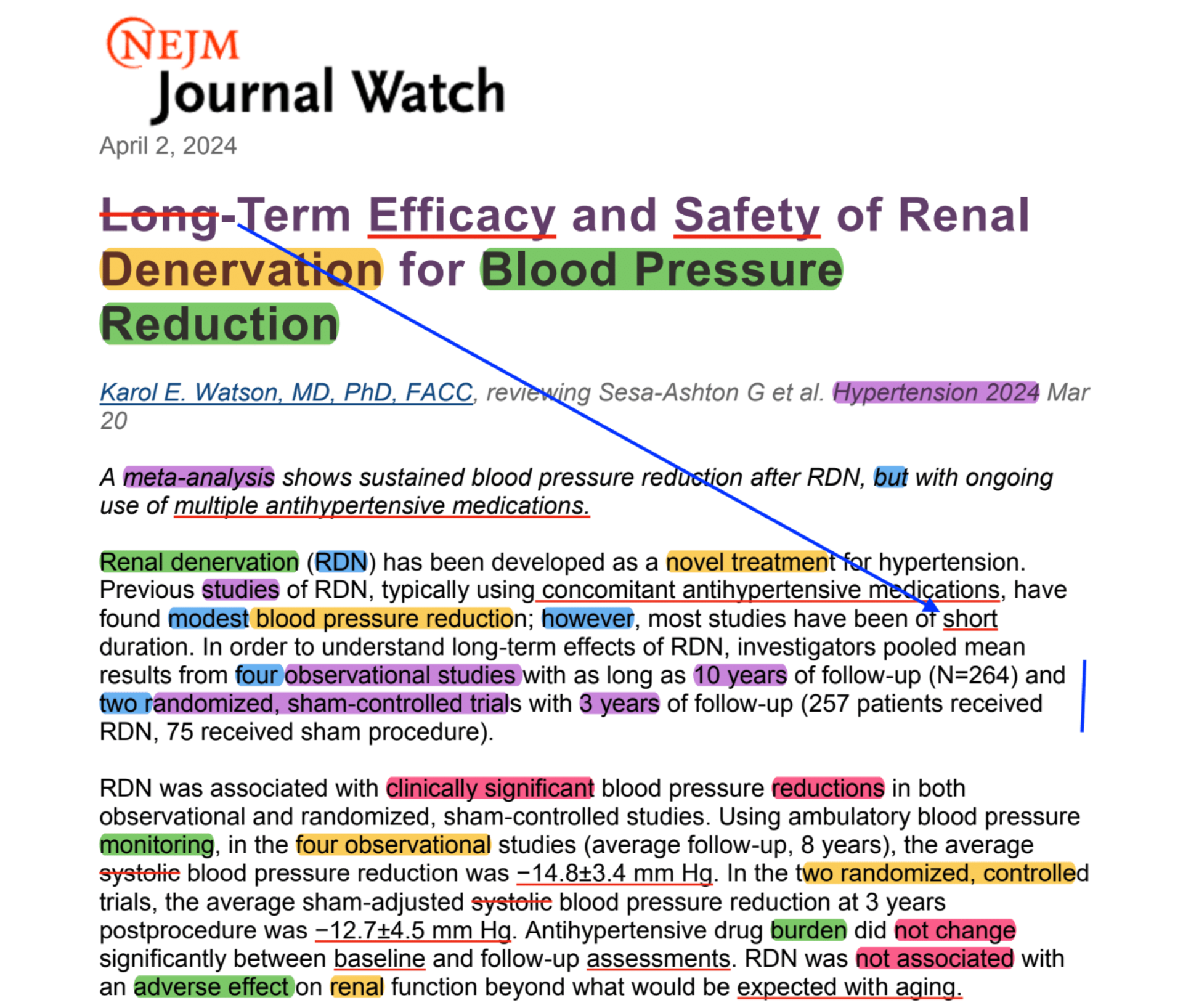 NEJM
Journal Watch
April 2, 2024

Long-Term Efficacy and Safety of Renal Denervation for Blood Pressure Reduction

Karol E. Watson, MD, PhD, FACC, reviewing Sesa-Ashton G et al. Hypertension 2024 Mar 20

A meta-analysis shows sustained blood pressure reduction after RDN, but with ongoing use of multiple antihypertensive medications.

Renal denervation (RDN) has been developed as a novel treatment for hypertension. Previous studies of RDN, typically using concomitant antihypertensive medications, have found modest blood pressure reduction; however, most studies have been of short duration. In order to understand long-term effects of RDN, investigators pooled mean results from four observational studies with as long as 10 years of follow-up (N=264) and two randomized, sham-controlled trials with 3 years of follow-up (257 patients received RDN, 75 received sham procedure).

RDN was associated with clinically significant blood pressure reductions in both observational and randomized, sham-controlled studies. Using ambulatory blood pressure monitoring, in the four observational studies (average follow-up, 8 years), the average systolic blood pressure reduction was −14.8±3.4 mm Hg. In the two randomized, controlled trials, the average sham-adjusted systolic blood pressure reduction at 3 years postprocedure was −12.7±4.5 mm Hg. Antihypertensive drug burden did not change significantly between baseline and follow-up assessments. RDN was not associated with an adverse effect on renal function beyond what would be expected with aging.